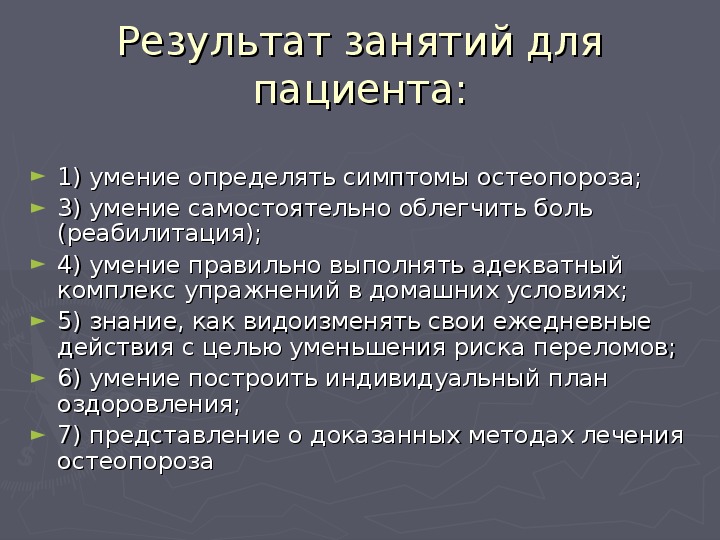 Результат занятий для пациента:

1) умение определять симптомы остеопороза;

3) умение самостоятельно облегчить боль (реабилитация);

4) умение правильно выполнять адекватный комплекс упражнений в домашних условиях;

5) знание, как видоизменять свои ежедневные действия с целью уменьшения риска переломов;

6) умение построить индивидуальный план оздоровления;

7) представление о доказанных методах лечения остеопороза